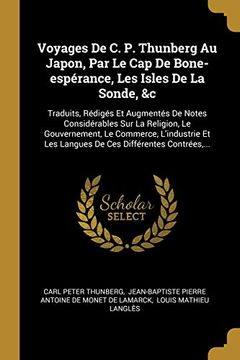 Voyages De C. P. Thunberg Au Japon, Par Le Cap De Bone-espérance, Les Isles De La Sonde, &c

Traduits, Rédigés Et Augmentés De Notes Considérables Sur La Religion, Le Gouvernement, Le Commerce, L'industrie Et Les Langues De Ces Différentes Contrées,...

Scholar SELECT

CARL PETER THUNBERG, JEAN-BAPTISTE PIERRE ANTOINE DE MONET DE LAMARCK, LOUIS MATHIEU LANGLÈS